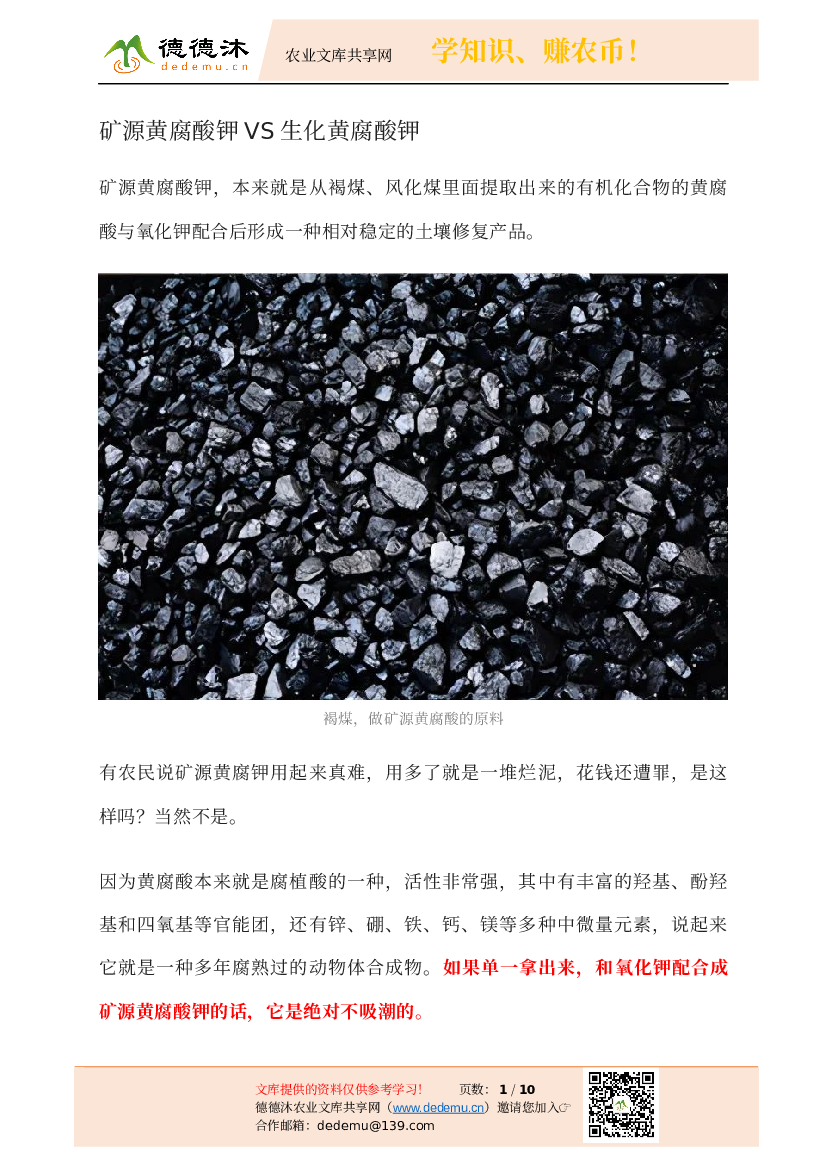 德德沐
dedemu.cn
农业文库共享网
学知识、赚农币！

矿源黄腐酸钾VS生化黄腐酸钾

矿源黄腐酸钾，本来就是从褐煤、风化煤里面提取出来的有机化合物的黄腐酸与氧化钾配合后形成一种相对稳定的土壤修复产品。

褐煤，做矿源黄腐酸的原料

有农民说矿源黄腐钾用起来真难，用多了就是一堆烂泥，花钱还遭罪，是这样吗？当然不是。

因为黄腐酸本来就是腐植酸的一种，活性非常强，其中有丰富的羟基、酚羟基和四氧基等官能团，还有锌、硼、铁、钙、镁等多种中微量元素，说起来它就是一种多年腐熟过的动物体合成物。如果单一拿出来，和氧化钾配合成矿源黄腐酸钾的话，它是绝对不吸潮的。

文库提供的资料仅供参考学习！ 页数：1 / 10
德德沐农业文库共享网（www.dedemu.cn）邀请您加入☞
合作邮箱：dedemu@139.com